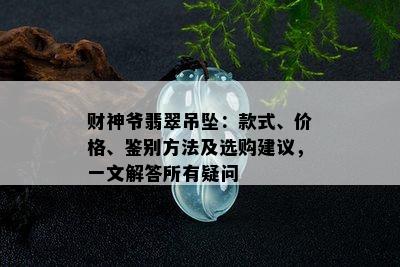 财神爷翡翠吊坠：款式、价格、鉴别方法及选购建议，一文解答所有疑问